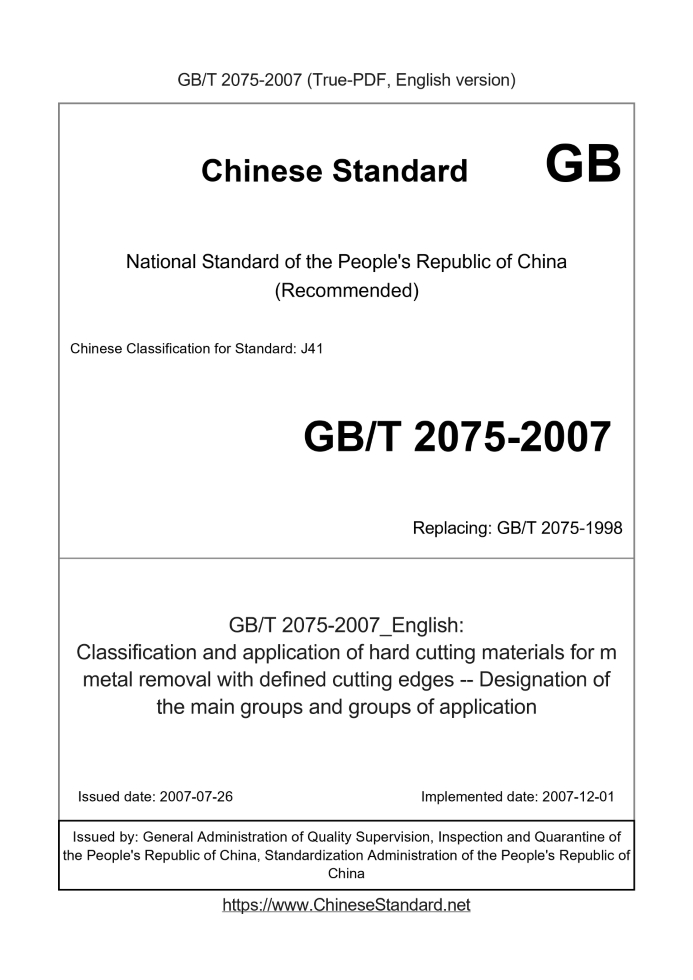 GB/T 2075-2007 (True-PDF, English version)

Chinese Standard GB

National Standard of the People's Republic of China (Recommended)

Chinese Classification for Standard: J41

GB/T 2075-2007

Replacing: GB/T 2075-1998

GB/T 2075-2007_English: Classification and application of hard cutting materials for m metal removal with defined cutting edges -- Designation of the main groups and groups of application

Issued date: 2007-07-26

Implemented date: 2007-12-01

Issued by: General Administration of Quality Supervision, Inspection and Quarantine of the People's Republic of China, Standardization Administration of the People's Republic of China

https://www.ChineseStandard.net